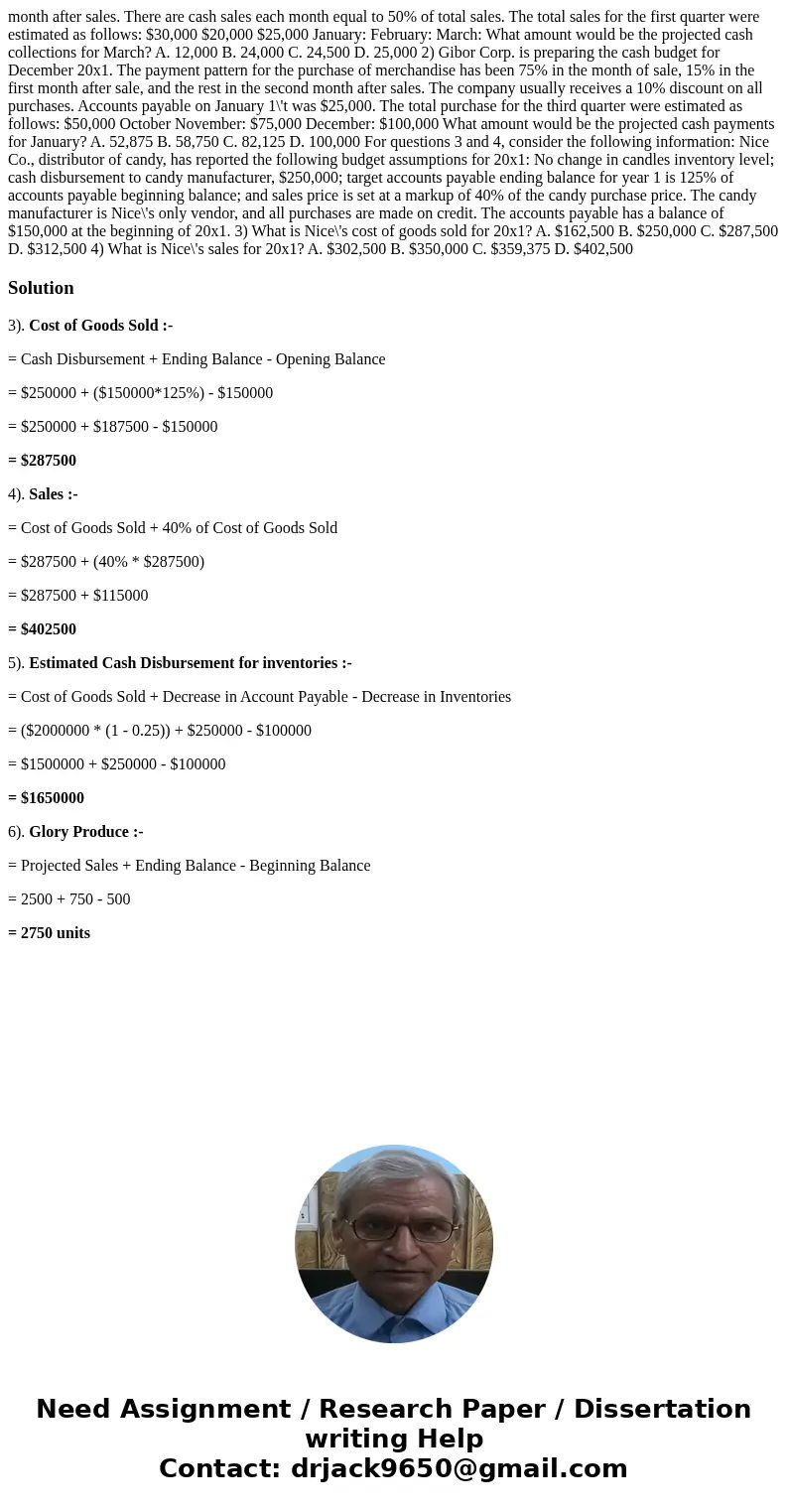 month after sales. There are cash sales each month equal to 50% of total sales. The total sales for the first quarter were estimated as follows: $30,000 $20,000 $25,000 January: February: March: What amount would be the projected cash collections for March? A. 12,000 B. 24,000 C. 24,500 D. 25,000 2) Gibor Corp. is preparing the cash budget for December 20x1. The payment pattern for the purchase of merchandise has been 75% in the month of sale, 15% in the first month after sale, and the rest in the second month after sales. The company usually receives a 10% discount on all purchases. Accounts payable on January 1\'t was $25,000. The total purchase for the third quarter were estimated as follows: $50,000 October November: $75,000 December: $100,000 What amount would be the projected cash payments for January? A. 52,875 B. 58,750 C. 82,125 D. 100,000 For questions 3 and 4, consider the following information: Nice Co., distributor of candy, has reported the following budget assumptions for 20x1: No change in candles inventory level; cash disbursement to candy manufacturer, $250,000; target accounts payable ending balance for year 1 is 125% of accounts payable beginning balance; and sales price is set at a markup of 40% of the candy purchase price. The candy manufacturer is Nice\'s only vendor, and all purchases are made on credit. The accounts payable has a balance of $150,000 at the beginning of 20x1. 3) What is Nice\'s cost of goods sold for 20x1? A. $162,500 B. $250,000 C. $287,500 D. $312,500 4) What is Nice\'s sales for 20x1? A. $302,500 B. $350,000 C. $359,375 D. $402,500

Solution

3). Cost of Goods Sold :-

= Cash Disbursement + Ending Balance - Opening Balance

= $250000 + ($150000*125%) - $150000

= $250000 + $187500 - $150000

= $287500

4). Sales :-

= Cost of Goods Sold + 40% of Cost of Goods Sold

= $287500 + (40% * $287500)

= $287500 + $115000

= $402500

5). Estimated Cash Disbursement for inventories :-

= Cost of Goods Sold + Decrease in Account Payable - Decrease in Inventories

= ($2000000 * (1 - 0.25)) + $250000 - $100000

= $1500000 + $250000 - $100000

= $1650000

6). Glory Produce :-

= Projected Sales + Ending Balance - Beginning Balance

= 2500 + 750 - 500

= 2750 units

Need Assignment / Research Paper / Dissertation writing Help
Contact: drjack9650@gmail.com